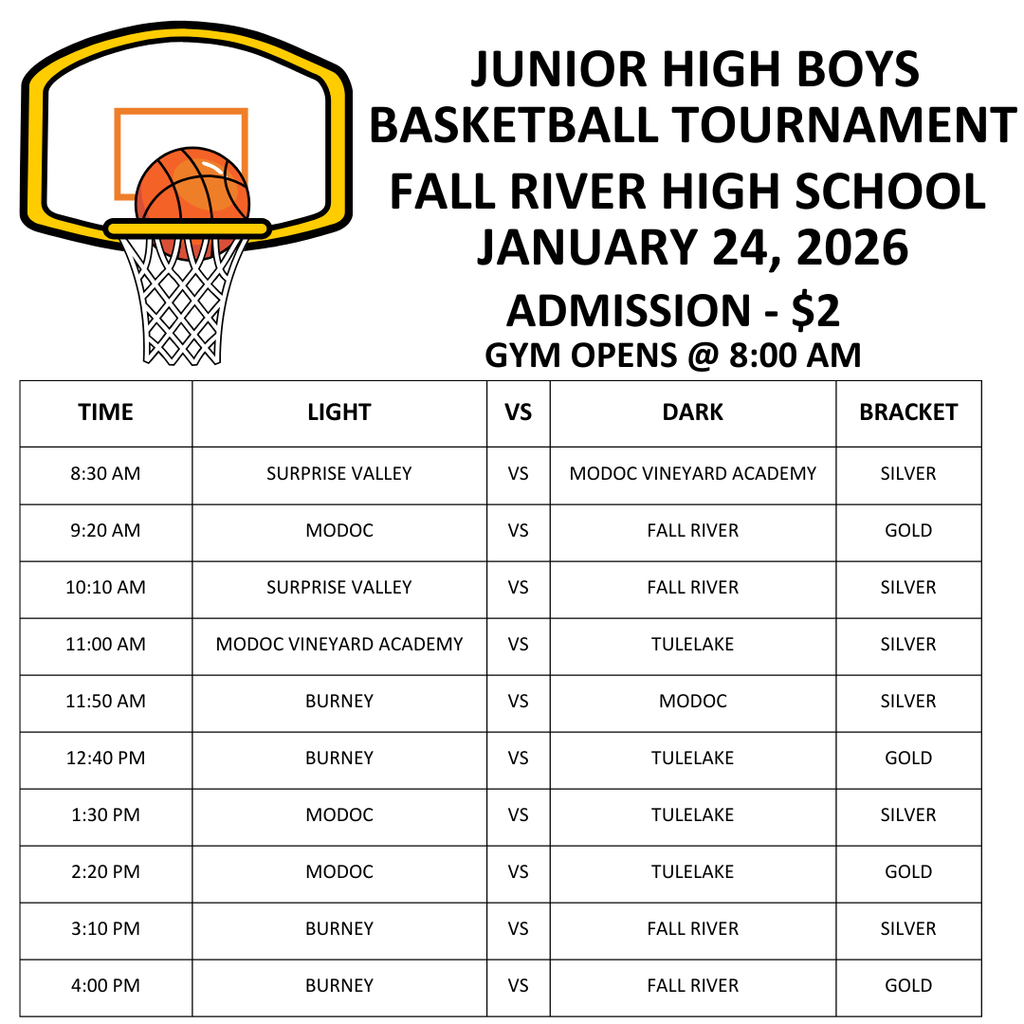 JUNIOR HIGH BOYS
BASKETBALL TOURNAMENT
FALL RIVER HIGH SCHOOL
JANUARY 24, 2026
ADMISSION - $2
GYM OPENS @ 8:00 AM

| TIME | LIGHT | VS | DARK | BRACKET |
|---|---|---|---|---|
| 8:30 AM | SURPRISE VALLEY | VS | MODOC VINEYARD ACADEMY | SILVER |
| 9:20 AM | MODOC | VS | FALL RIVER | GOLD |
| 10:10 AM | SURPRISE VALLEY | VS | FALL RIVER | SILVER |
| 11:00 AM | MODOC VINEYARD ACADEMY | VS | TULELAKE | SILVER |
| 11:50 AM | BURNEY | VS | MODOC | SILVER |
| 12:40 PM | BURNEY | VS | TULELAKE | GOLD |
| 1:30 PM | MODOC | VS | TULELAKE | SILVER |
| 2:20 PM | MODOC | VS | TULELAKE | GOLD |
| 3:10 PM | BURNEY | VS | FALL RIVER | SILVER |
| 4:00 PM | BURNEY | VS | FALL RIVER | GOLD |